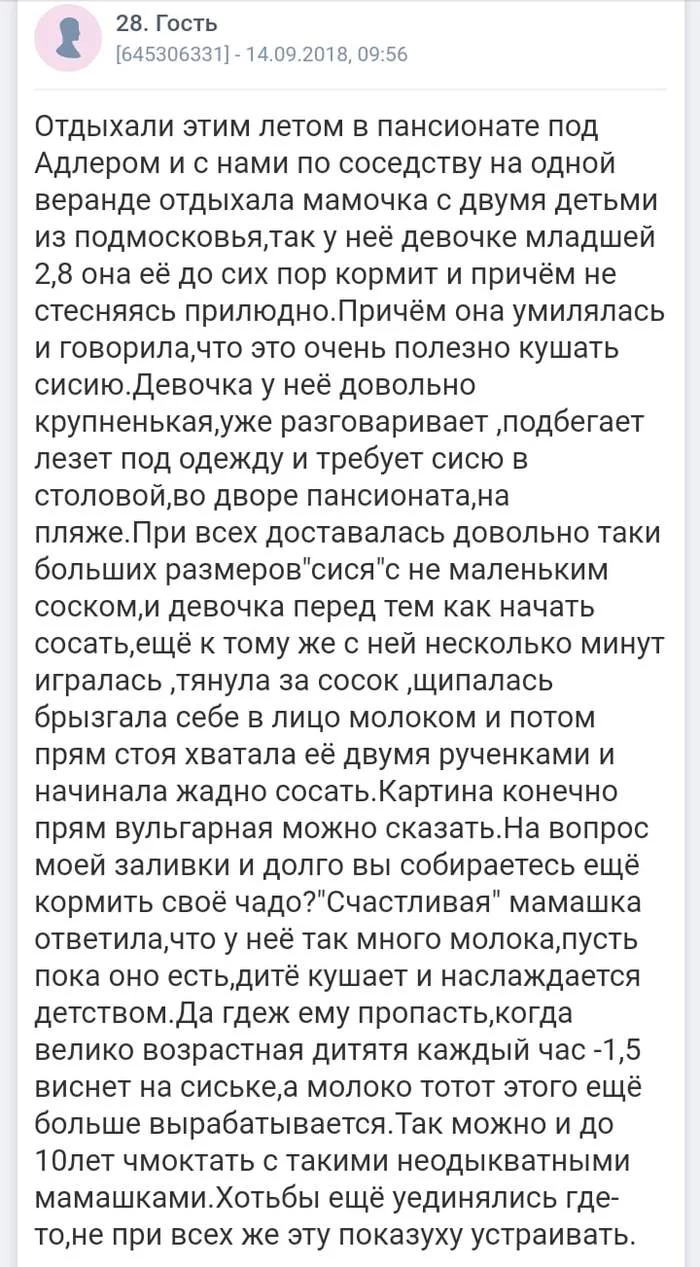 28. Гость
[645306331] - 14.09.2018, 09:56

Отдыхали этим летом в пансионате под Адлером и с нами по соседству на одной веранде отдыхала мамочка с двумя детьми из подмосковья,так у неё девочке младшей 2,8 она её до сих пор кормит и причём не стесняясь прилюдно.Причём она умилялась и говорила,что это очень полезно кушать сисию.Девочка у неё довольно крупненькая,уже разговаривает ,подбегает лезет под одежду и требует сисю в столовой,во дворе пансионата,на пляже.При всех доставалась довольно таки больших размеров"сися"с не маленьким соском,и девочка перед тем как начать сосать,ещё к тому же с ней несколько минут игралась ,тянула за сосок ,щипалась брызгала себе в лицо молоком и потом прям стоя хватала её двумя рученками и начинала жадно сосать.Картина конечно прям вульгарная можно сказать.На вопрос моей заливки и долго вы собираетесь ещё кормить своё чадо?"Счастливая" мамашка ответила,что у неё так много молока,пусть пока оно есть,дитё кушает и наслаждается детством.Да гдеж ему пропасть,когда велико возрастная дитятя каждый час -1,5 виснет на сиське,а молоко тотот этого ещё больше вырабатывается.Так можно и до 10лет чмоктать с такими неодыкватными мамашками.Хотьбы ещё уединялись где-то,не при всех же эту показуху устраивать.